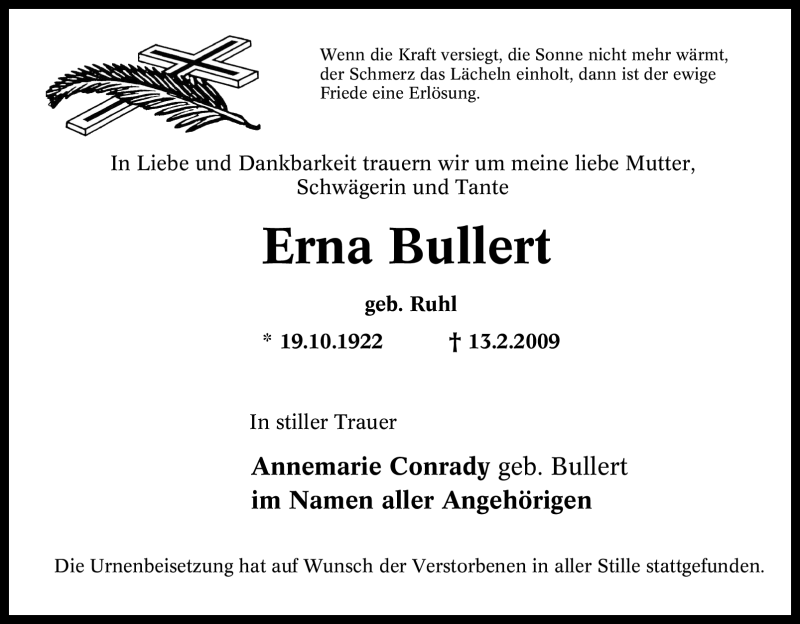 Wenn die Kraft versiegt, die Sonne nicht mehr wärmt, der Schmerz das Lächeln einholt, dann ist der ewige Friede eine Erlösung.

In Liebe und Dankbarkeit trauern wir um meine liebe Mutter, Schwägerin und Tante

Erna Bullert

geb. Ruhl

* 19.10.1922 † 13.2.2009

In stiller Trauer

Annemarie Conrady geb. Bullert
im Namen aller Angehörigen

Die Urnenbeisetzung hat auf Wunsch der Verstorbenen in aller Stille stattgefunden.